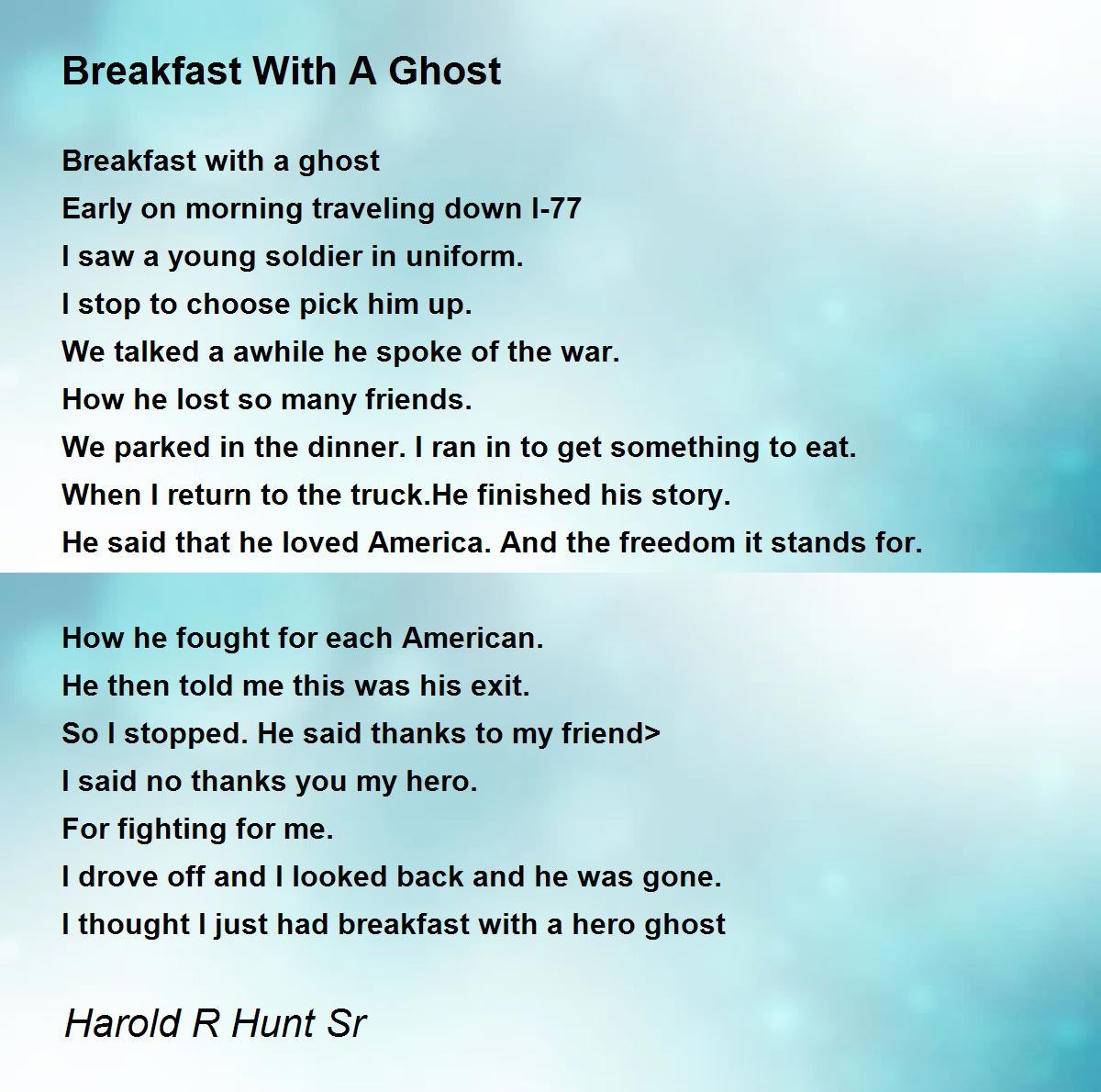 Breakfast With A Ghost

Breakfast with a ghost
Early on morning traveling down I-77
I saw a young soldier in uniform.
I stop to choose pick him up.
We talked a awhile he spoke of the war.
How he lost so many friends.
We parked in the dinner. I ran in to get something to eat.
When I return to the truck.He finished his story.
He said that he loved America. And the freedom it stands for.

How he fought for each American.
He then told me this was his exit.
So I stopped. He said thanks to my friend>
I said no thanks you my hero.
For fighting for me.
I drove off and I looked back and he was gone.
I thought I just had breakfast with a hero ghost

Harold R Hunt Sr